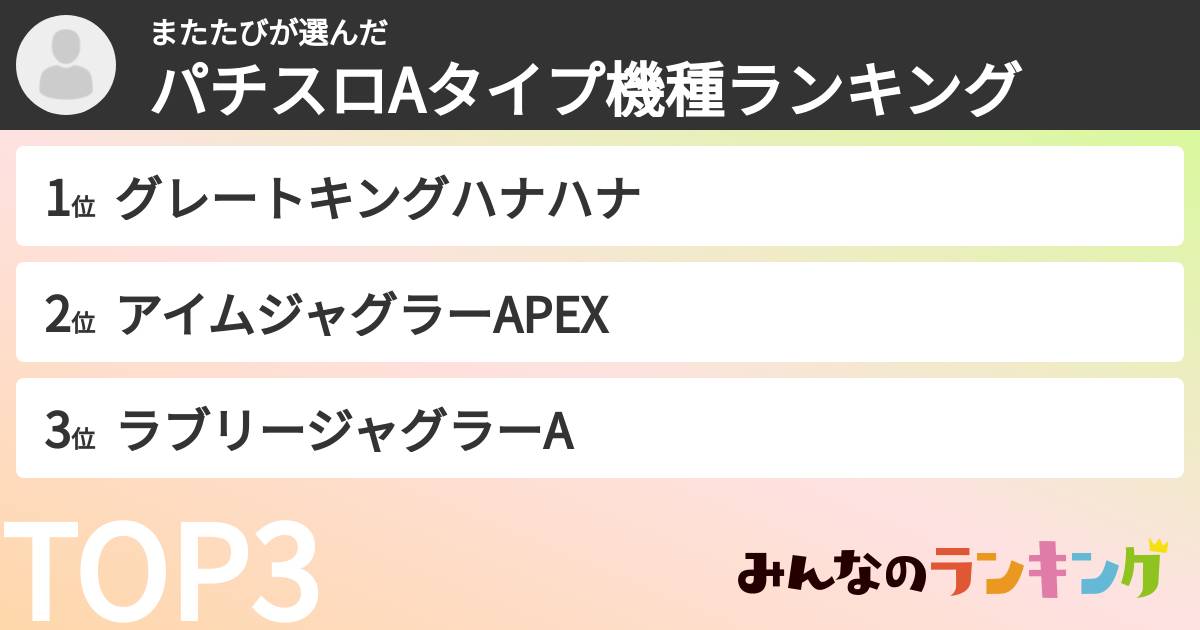 またたびが選んだ
パチスロAタイプ機種ランキング

1位 グレートキングハナハナ

2位 アイムジャグラーAPEX

3位 ラブリージャグラーA

TOP3

みんなのランキング